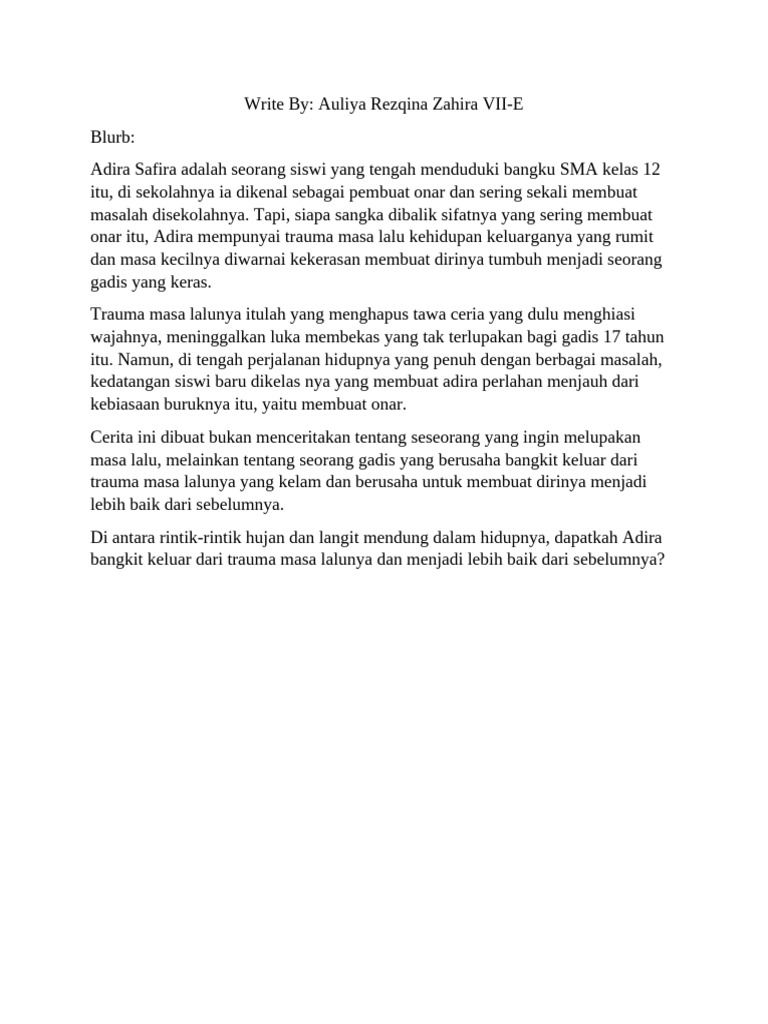 Write By: Auliya Rezqina Zahira VII-E

Blurb:

Adira Safira adalah seorang siswi yang tengah menduduki bangku SMA kelas 12 itu, di sekolahnya ia dikenal sebagai pembuat onar dan sering sekali membuat masalah disekolahnya. Tapi, siapa sangka dibalik sifatnya yang sering membuat onar itu, Adira mempunyai trauma masa lalu kehidupan keluarganya yang rumit dan masa kecilnya diwarnai kekerasan membuat dirinya tumbuh menjadi seorang gadis yang keras.

Trauma masa lalunya itulah yang menghapus tawa ceria yang dulu menghiasi wajahnya, meninggalkan luka membekas yang tak terlupakan bagi gadis 17 tahun itu. Namun, di tengah perjalanan hidupnya yang penuh dengan berbagai masalah, kedatangan siswi baru dikelas nya yang membuat adira perlahan menjauh dari kebiasaan buruknya itu, yaitu membuat onar.

Cerita ini dibuat bukan menceritakan tentang seseorang yang ingin melupakan masa lalu, melainkan tentang seorang gadis yang berusaha bangkit keluar dari trauma masa lalunya yang kelam dan berusaha untuk membuat dirinya menjadi lebih baik dari sebelumnya.

Di antara rintik-rintik hujan dan langit mendung dalam hidupnya, dapatkah Adira bangkit keluar dari trauma masa lalunya dan menjadi lebih baik dari sebelumnya?